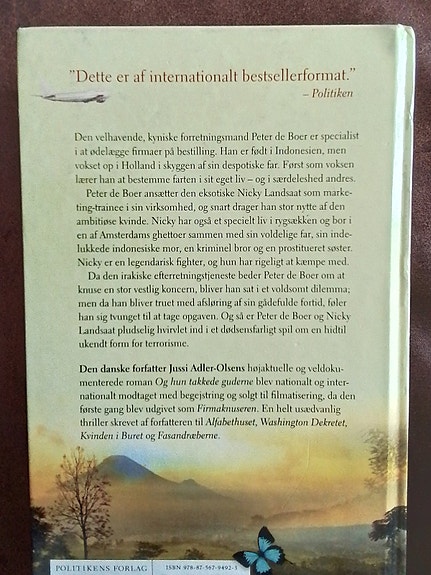 "Dette er af internationalt bestsellerformat."
– Politiken

Den velhavende, kyniske forretningsmand Peter de Boer er specialist i at ødelægge firmaer på bestilling. Han er født i Indonesien, men vokset op i Holland i skyggen af sin despotiske far. Først som voksen lærer han at bestemme farten i sit eget liv – og i særdeleshed andres.

Peter de Boer ansætter den eksotiske Nicky Landsaat som marketing-trainee i sin virksomhed, og snart drager han stor nytte af den ambitiøse kvinde. Nicky har også et specielt liv i rygsækken og bor i en af Amsterdams ghettoer sammen med sin voldelige far, sin indelukkede indonesiske mor, en kriminel bror og en prostitueret søster. Nicky er en legendarisk fighter, og hun har rigeligt at kæmpe med.

Da den irakiske efterretningstjeneste beder Peter de Boer om at knuse en stor vestlig koncern, bliver han sat i et voldsomt dilemma; men da han bliver truet med afsløring af sin gådefulde fortid, føler han sig tvunget til at tage opgaven. Og så er Peter de Boer og Nicky Landsaat pludselig hvirvlet ind i et dødsensfarligt spil om en hidtil ukendt form for terrorisme.

Den danske forfatter Jussi Adler-Olsens højaktuelle og veldokumenterede roman Og hun takkede guderne blev nationalt og internationalt modtaget med begejstring og solgt til filmatisering, da den første gang blev udgivet som Firmaknuseren. En helt usædvanlig thriller skrevet af forfatteren til Alfabethuset, Washington Dekretet, Kvinden i Buret og Fasandræberne.

POLITIKENS FORLAG
ISBN 978-87-567-9492-3